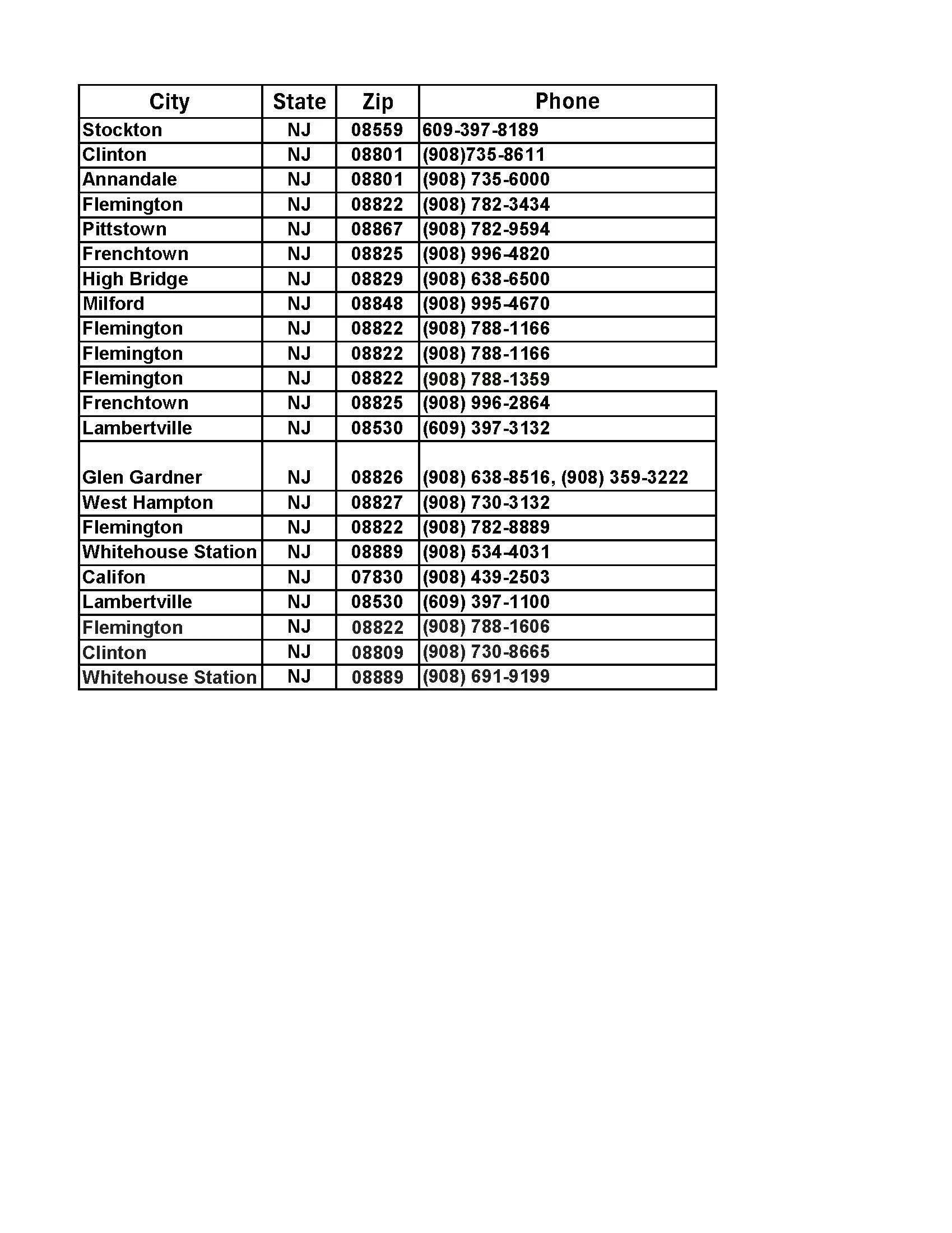 | City | State | Zip | Phone |
|---|---|---|---|
| Stockton | NJ | 08559 | 609-397-8189 |
| Clinton | NJ | 08801 | (908)735-8611 |
| Annandale | NJ | 08801 | (908) 735-6000 |
| Flemington | NJ | 08822 | (908) 782-3434 |
| Pittstown | NJ | 08867 | (908) 782-9594 |
| Frenchtown | NJ | 08825 | (908) 996-4820 |
| High Bridge | NJ | 08829 | (908) 638-6500 |
| Milford | NJ | 08848 | (908) 995-4670 |
| Flemington | NJ | 08822 | (908) 788-1166 |
| Flemington | NJ | 08822 | (908) 788-1166 |
| Flemington | NJ | 08822 | (908) 788-1359 |
| Frenchtown | NJ | 08825 | (908) 996-2864 |
| Lambertville | NJ | 08530 | (609) 397-3132 |
| Glen Gardner | NJ | 08826 | (908) 638-8516, (908) 359-3222 |
| West Hampton | NJ | 08827 | (908) 730-3132 |
| Flemington | NJ | 08822 | (908) 782-8889 |
| Whitehouse Station | NJ | 08889 | (908) 534-4031 |
| Califon | NJ | 07830 | (908) 439-2503 |
| Lambertville | NJ | 08530 | (609) 397-1100 |
| Flemington | NJ | 08822 | (908) 788-1606 |
| Clinton | NJ | 08809 | (908) 730-8665 |
| Whitehouse Station | NJ | 08889 | (908) 691-9199 |